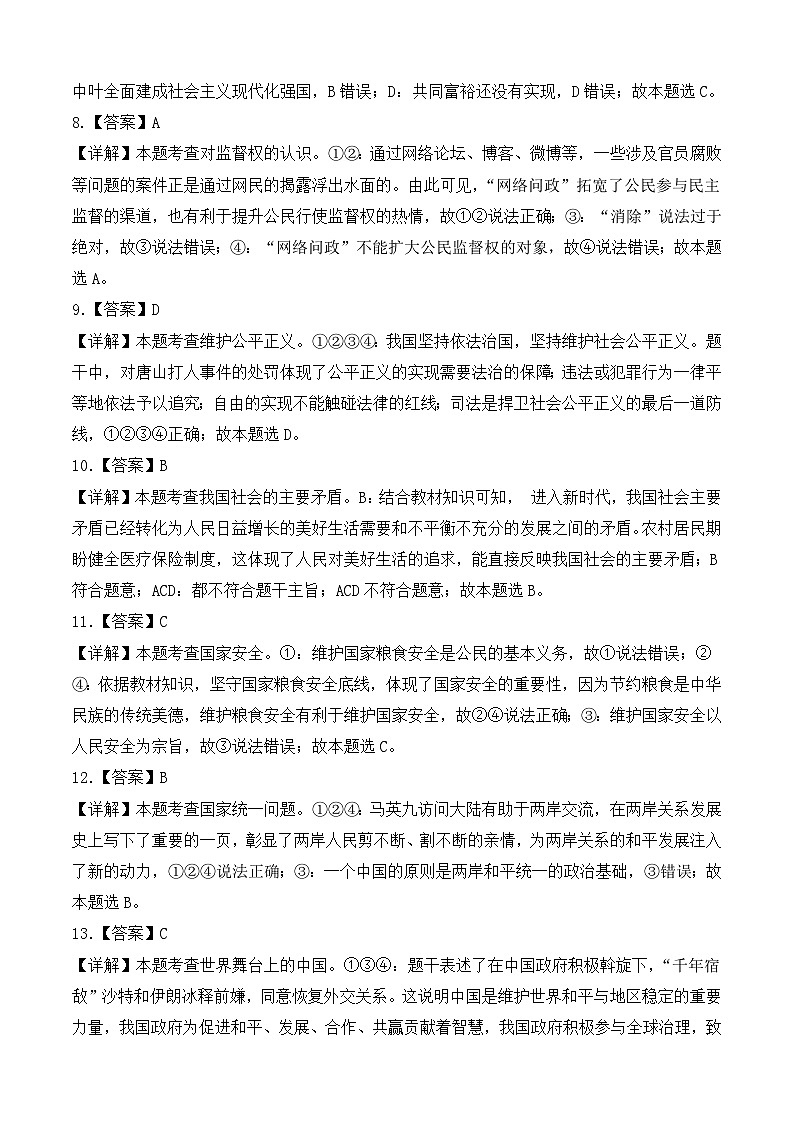 中叶全面建成社会主义现代化强国，B错误；D：共同富裕还没有实现，D错误；故本题选C。

8.【答案】A

【详解】本题考查对监督权的认识。①②：通过网络论坛、博客、微博等，一些涉及官员腐败等问题的案件正是通过网民的揭露浮出水面的。由此可见，“网络问政”拓宽了公民参与民主监督的渠道，也有利于提升公民行使监督权的热情，故①②说法正确；③：“消除”说法过于绝对，故③说法错误；④：“网络问政”不能扩大公民监督权的对象，故④说法错误；故本题选A。

9.【答案】D

【详解】本题考查维护公平正义。①②③④：我国坚持依法治国，坚持维护社会公平正义。题干中，对唐山打人事件的处罚体现了公平正义的实现需要法治的保障；违法或犯罪行为一律平等地依法予以追究；自由的实现不能触碰法律的红线；司法是捍卫社会公平正义的最后一道防线，①②③④正确；故本题选D。

10.【答案】B

【详解】本题考查我国社会的主要矛盾。B：结合教材知识可知， 进入新时代，我国社会主要矛盾已经转化为人民日益增长的美好生活需要和不平衡不充分的发展之间的矛盾。农村居民期盼健全医疗保险制度，这体现了人民对美好生活的追求，能直接反映我国社会的主要矛盾；B符合题意；ACD：都不符合题干主旨；ACD不符合题意；故本题选B。

11.【答案】C

【详解】本题考查国家安全。①：维护国家粮食安全是公民的基本义务，故①说法错误；②④：依据教材知识，坚守国家粮食安全底线，体现了国家安全的重要性，因为节约粮食是中华民族的传统美德，维护粮食安全有利于维护国家安全，故②④说法正确；③：维护国家安全以人民安全为宗旨，故③说法错误；故本题选C。

12.【答案】B

【详解】本题考查国家统一问题。①②④：马英九访问大陆有助于两岸交流，在两岸关系发展史上写下了重要的一页，彰显了两岸人民剪不断、割不断的亲情，为两岸关系的和平发展注入了新的动力，①②④说法正确；③：一个中国的原则是两岸和平统一的政治基础，③错误；故本题选B。

13.【答案】C

【详解】本题考查世界舞台上的中国。①③④：题干表述了在中国政府积极斡旋下，“千年宿敌”沙特和伊朗冰释前嫌，同意恢复外交关系。这说明中国是维护世界和平与地区稳定的重要力量，我国政府为促进和平、发展、合作、共赢贡献着智慧，我国政府积极参与全球治理，致